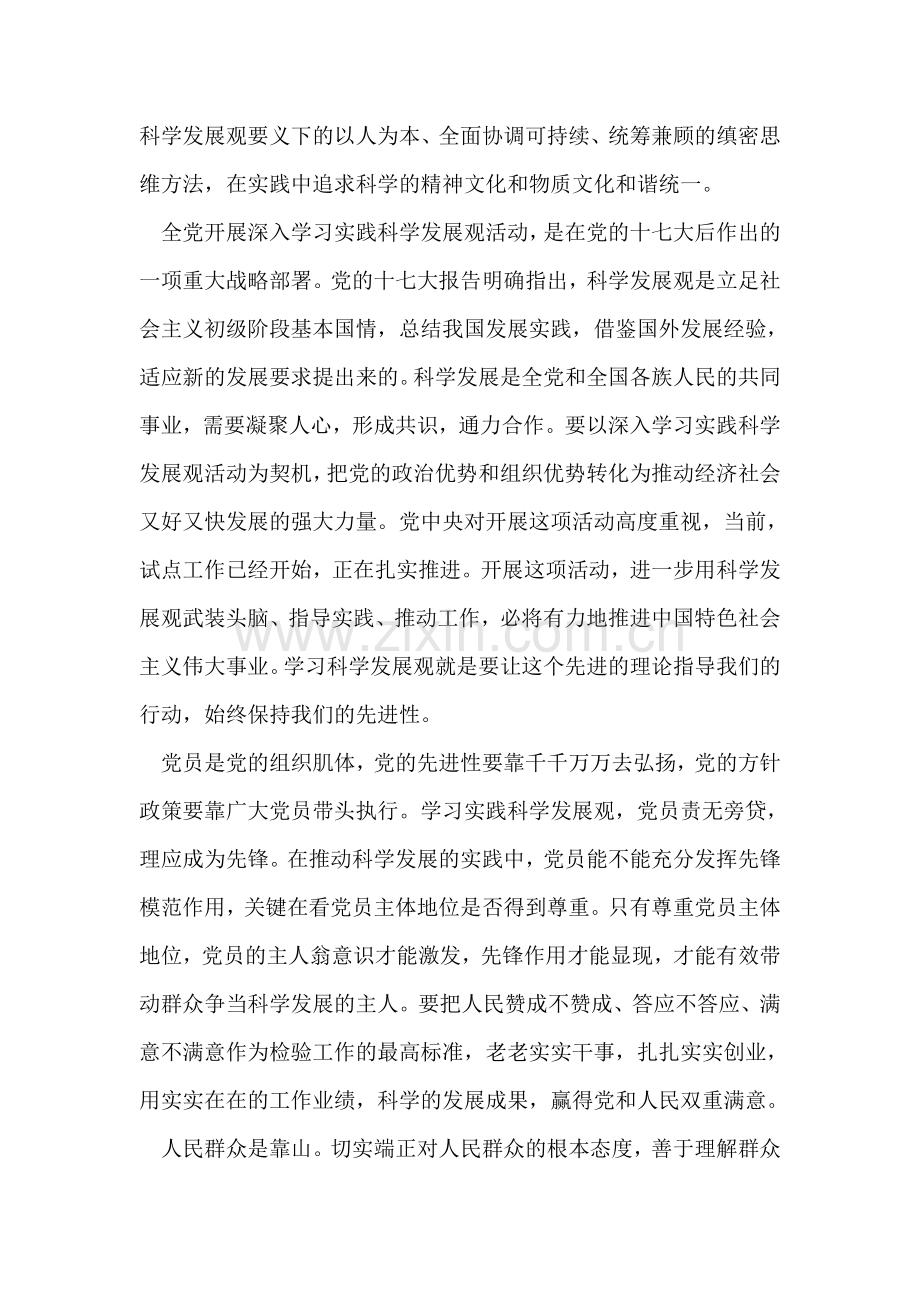 科学发展观要义下的以人为本、全面协调可持续、统筹兼顾的缜密思维方法，在实践中追求科学的精神文化和物质文化和谐统一。

全党开展深入学习实践科学发展观活动，是在党的十七大后作出的一项重大战略部署。党的十七大报告明确指出，科学发展观是立足社会主义初级阶段基本国情，总结我国发展实践，借鉴国外发展经验，适应新的发展要求提出来的。科学发展是全党和全国各族人民的共同事业，需要凝聚人心，形成共识，通力合作。要以深入学习实践科学发展观活动为契机，把党的政治优势和组织优势转化为推动经济社会又好又快发展的强大力量。党中央对开展这项活动高度重视，当前，试点工作已经开始，正在扎实推进。开展这项活动，进一步用科学发展观武装头脑、指导实践、推动工作，必将有力地推进中国特色社会主义伟大事业。学习科学发展观就是要让这个先进的理论指导我们的行动，始终保持我们的先进性。

党员是党的组织肌体，党的先进性要靠千千万万去弘扬，党的方针政策要靠广大党员带头执行。学习实践科学发展观，党员责无旁贷，理应成为先锋。在推动科学发展的实践中，党员能不能充分发挥先锋模范作用，关键在看党员主体地位是否得到尊重。只有尊重党员主体地位，党员的主人翁意识才能激发，先锋作用才能显现，才能有效带动群众争当科学发展的主人。要把人民赞成不赞成、答应不答应、满意不满意作为检验工作的最高标准，老老实实干事，扎扎实实创业，用实实在在的工作业绩，科学的发展成果，赢得党和人民双重满意。

人民群众是靠山。切实端正对人民群众的根本态度，善于理解群众

www.zixin.com.cn